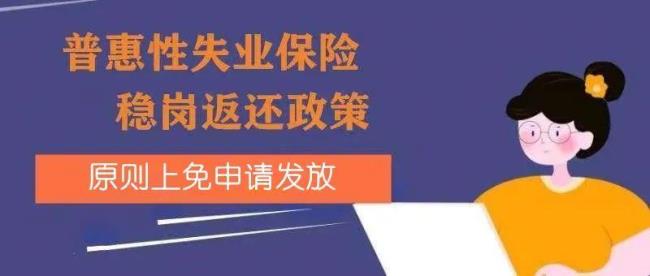 普惠性失业保险
稳岗返还政策

原则上免申请发放